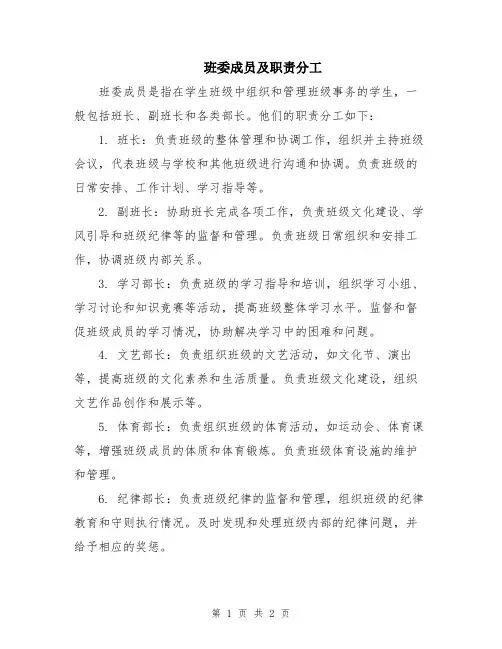 班委成员及职责分工

班委成员是指在学生班级中组织和管理班级事务的学生，一般包括班长、副班长和各类部长。他们的职责分工如下：

1. 班长：负责班级的整体管理和协调工作，组织并主持班级会议，代表班级与学校和其他班级进行沟通和协调。负责班级的日常安排、工作计划、学习指导等。

2. 副班长：协助班长完成各项工作，负责班级文化建设、学风引导和班级纪律等的监督和管理。负责班级日常组织和安排工作，协调班级内部关系。

3. 学习部长：负责班级的学习指导和培训，组织学习小组、学习讨论和知识竞赛等活动，提高班级整体学习水平。监督和督促班级成员的学习情况，协助解决学习中的困难和问题。

4. 文艺部长：负责组织班级的文艺活动，如文化节、演出等，提高班级的文化素养和生活质量。负责班级文化建设，组织文艺作品创作和展示等。

5. 体育部长：负责组织班级的体育活动，如运动会、体育课等，增强班级成员的体质和体育锻炼。负责班级体育设施的维护和管理。

6. 纪律部长：负责班级纪律的监督和管理，组织班级的纪律教育和守则执行情况。及时发现和处理班级内部的纪律问题，并给予相应的奖惩。

第 1 页 共 2 页